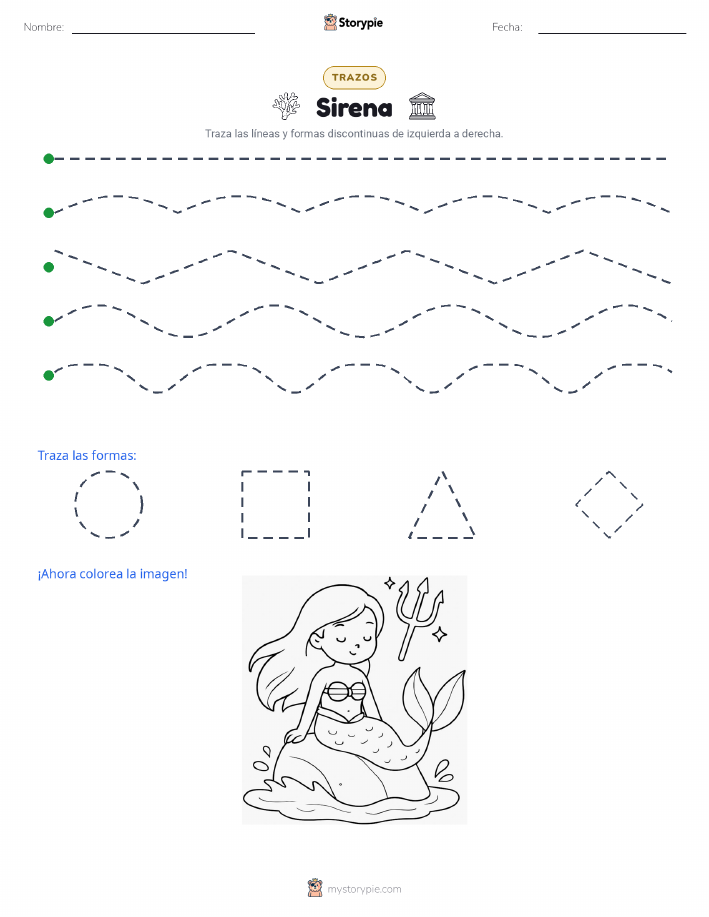 Nombre:

Storypie

Fecha:

TRAZOS

Sirena

Traza las líneas y formas discontinuas de izquierda a derecha.

Traza las formas:

¡Ahora colorea la imagen!

mystorypie.com